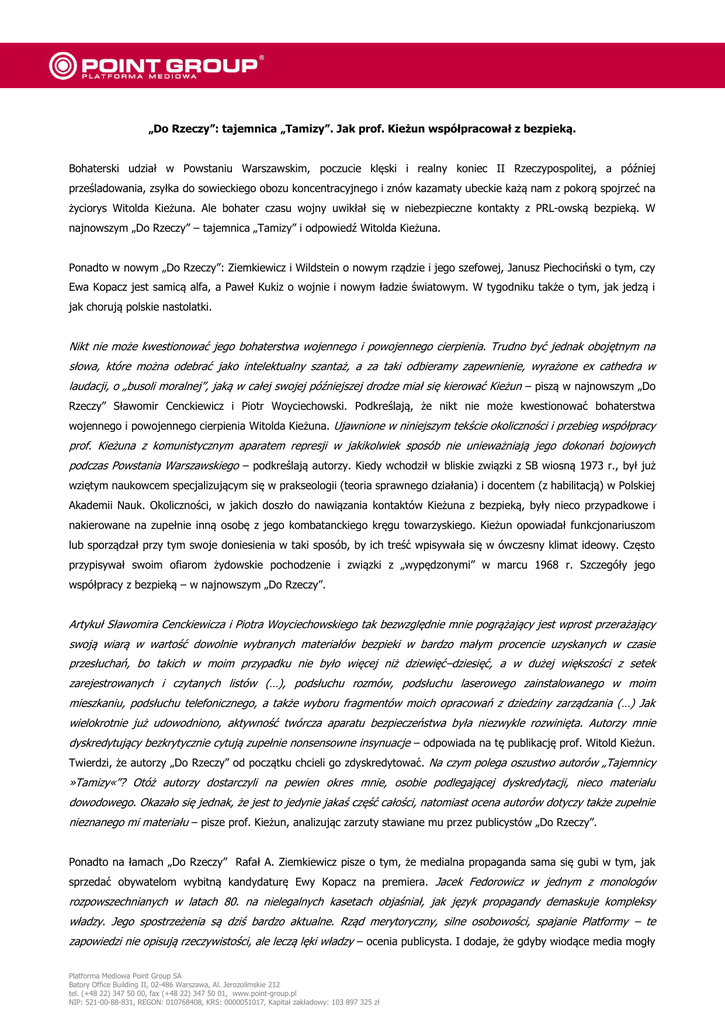 POINT GROUP®
PLATFORMA MEDIOWA

„Do Rzeczy": tajemnica „Tamizy". Jak prof. Kieżun współpracował z bezpieką.

Bohaterski udział w Powstaniu Warszawskim, poczucie klęski i realny koniec II Rzeczypospolitej, a później prześladowania, zsyłka do sowieckiego obozu koncentracyjnego i znów kazamaty ubeckie każą nam z pokorą spojrzeć na życiorys Witolda Kieżuna. Ale bohater czasu wojny uwikłał się w niebezpieczne kontakty z PRL-owską bezpieką. W najnowszym „Do Rzeczy" – tajemnica „Tamizy" i odpowiedź Witolda Kieżuna.

Ponadto w nowym „Do Rzeczy": Ziemkiewicz i Wildstein o nowym rządzie i jego szefowej, Janusz Piechociński o tym, czy Ewa Kopacz jest samicą alfa, a Paweł Kukiz o wojnie i nowym ładzie światowym. W tygodniku także o tym, jak jedzą i jak chorują polskie nastolatki.

Nikt nie może kwestionować jego bohaterstwa wojennego i powojennego cierpienia. Trudno być jednak obojętnym na słowa, które można odebrać jako intelektualny szantaż, a za taki odbieramy zapewnienie, wyrażone ex cathedra w laudacji, o „busoli moralnej", jaką w całej swojej późniejszej drodze miał się kierować Kieżun – piszą w najnowszym „Do Rzeczy" Sławomir Cenckiewicz i Piotr Woyciechowski. Podkreślają, że nikt nie może kwestionować bohaterstwa wojennego i powojennego cierpienia Witolda Kieżuna. Ujawnione w niniejszym tekście okoliczności i przebieg współpracy prof. Kieżuna z komunistycznym aparatem represji w jakikolwiek sposób nie unieważniają jego dokonań bojowych podczas Powstania Warszawskiego – podkreślają autorzy. Kiedy wchodził w bliskie związki z SB wiosną 1973 r., był już wziętym naukowcem specjalizującym się w prakseologii (teoria sprawnego działania) i docentem (z habilitacją) w Polskiej Akademii Nauk. Okoliczności, w jakich doszło do nawiązania kontaktów Kieżuna z bezpieką, były nieco przypadkowe i nakierowane na zupełnie inną osobę z jego kombatanckiego kręgu towarzyskiego. Kieżun opowiadał funkcjonariuszom lub sporządzał przy tym swoje doniesienia w taki sposób, by ich treść wpisywała się w ówczesny klimat ideowy. Często przypisywał swoim ofiarom żydowskie pochodzenie i związki z „wypędzonymi" w marcu 1968 r. Szczegóły jego współpracy z bezpieką – w najnowszym „Do Rzeczy".

Artykuł Sławomira Cenckiewicza i Piotra Woyciechowskiego tak bezwzględnie mnie pogrążający jest wprost przerażający swoją wiarą w wartość dowolnie wybranych materiałów bezpieki w bardzo małym procencie uzyskanych w czasie przesłuchań, bo takich w moim przypadku nie było więcej niż dziewięć–dziesięć, a w dużej większości z setek zarejestrowanych i czytanych listów (…), podsłuchu rozmów, podsłuchu laserowego zainstalowanego w moim mieszkaniu, podsłuchu telefonicznego, a także wyboru fragmentów moich opracowań z dziedziny zarządzania (…) Jak wielokrotnie już udowodniono, aktywność twórcza aparatu bezpieczeństwa była niezwykle rozwinięta. Autorzy mnie dyskredytujący bezkrytycznie cytują zupełnie nonsensowne insynuacje – odpowiada na tę publikację prof. Witold Kieżun. Twierdzi, że autorzy „Do Rzeczy" od początku chcieli go zdyskredytować. Na czym polega oszustwo autorów „Tajemnicy »Tamizy«"? Otóż autorzy dostarczyli na pewien okres mnie, osobie podlegającej dyskredytacji, nieco materiału dowodowego. Okazało się jednak, że jest to jedynie jakaś część całości, natomiast ocena autorów dotyczy także zupełnie nieznanego mi materiału – pisze prof. Kieżun, analizując zarzuty stawiane mu przez publicystów „Do Rzeczy".

Ponadto na łamach „Do Rzeczy" Rafał A. Ziemkiewicz pisze o tym, że medialna propaganda sama się gubi w tym, jak sprzedać obywatelom wybitną kandydaturę Ewy Kopacz na premiera. Jacek Fedorowicz w jednym z monologów rozpowszechnianych w latach 80. na nielegalnych kasetach objaśniał, jak język propagandy demaskuje kompleksy władzy. Jego spostrzeżenia są dziś bardzo aktualne. Rząd merytoryczny, silne osobowości, spajanie Platformy – te zapowiedzi nie opisują rzeczywistości, ale leczą lęki władzy – ocenia publicysta. I dodaje, że gdyby wiodące media mogły

Platforma Mediowa Point Group SA
Batory Office Building II, 02-486 Warszawa, Al. Jerozolimskie 212
tel. (+48 22) 347 50 00, fax (+48 22) 347 50 01, www.point-group.pl
NIP: 521-00-88-831, REGON: 010768408, KRS: 0000051017, Kapitał zakładowy: 103 897 325 zł